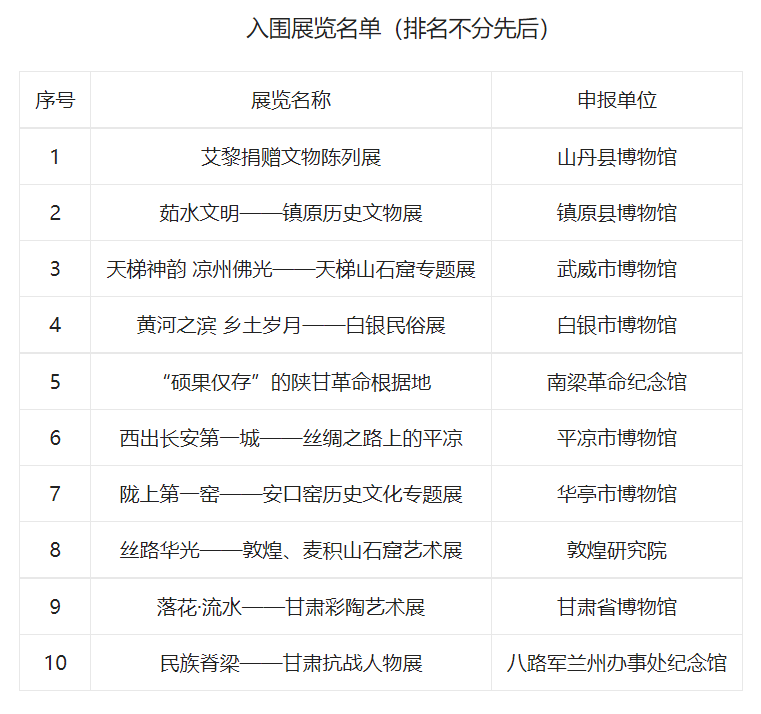 入围展览名单（排名不分先后）

| 序号 | 展览名称 | 申报单位 |
|---|---|---|
| 1 | 艾黎捐赠文物陈列展 | 山丹县博物馆 |
| 2 | 茹水文明——镇原历史文物展 | 镇原县博物馆 |
| 3 | 天梯神韵 凉州佛光——天梯山石窟专题展 | 武威市博物馆 |
| 4 | 黄河之滨 乡土岁月——白银民俗展 | 白银市博物馆 |
| 5 | “硕果仅存”的陕甘革命根据地 | 南梁革命纪念馆 |
| 6 | 西出长安第一城——丝绸之路上的平凉 | 平凉市博物馆 |
| 7 | 陇上第一窑——安口窑历史文化专题展 | 华亭市博物馆 |
| 8 | 丝路华光——敦煌、麦积山石窟艺术展 | 敦煌研究院 |
| 9 | 落花·流水——甘肃彩陶艺术展 | 甘肃省博物馆 |
| 10 | 民族脊梁——甘肃抗战人物展 | 八路军兰州办事处纪念馆 |